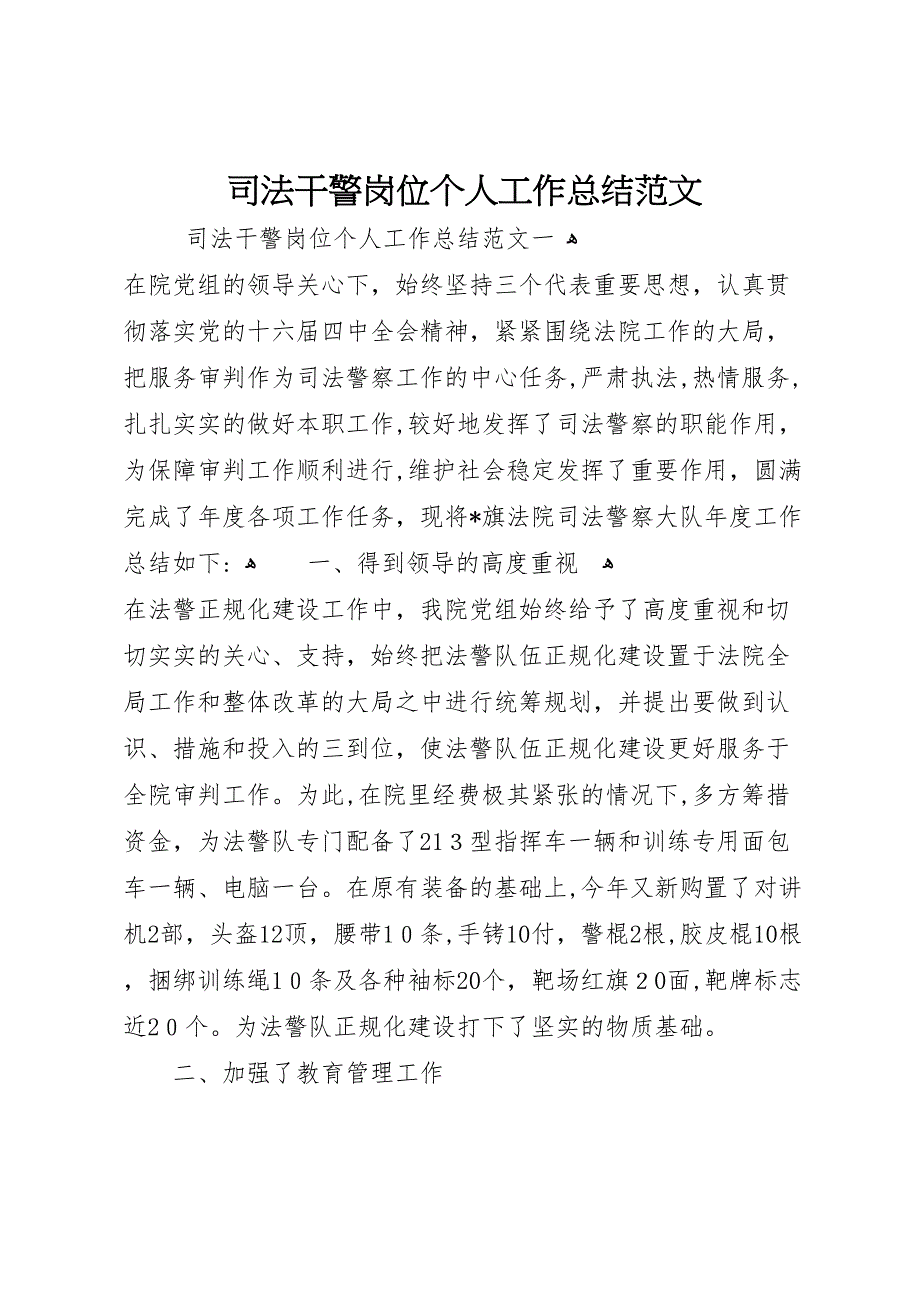 司法干警岗位个人工作总结范文

司法干警岗位个人工作总结范文一

在院党组的领导关心下，始终坚持三个代表重要思想，认真贯彻落实党的十六届四中全会精神，紧紧围绕法院工作的大局，把服务审判作为司法警察工作的中心任务，严肃执法，热情服务，扎扎实实的做好本职工作，较好地发挥了司法警察的职能作用，为保障审判工作顺利进行，维护社会稳定发挥了重要作用，圆满完成了年度各项工作任务，现将*旗法院司法警察大队年度工作总结如下：

一、得到领导的高度重视

在法警正规化建设工作中，我院党组始终给予了高度重视和切切实实的关心、支持，始终把法警队伍正规化建设置于法院全局工作和整体改革的大局之中进行统筹规划，并提出要做到认识、措施和投入的三到位，使法警队伍正规化建设更好服务于全院审判工作。为此，在院里经费极其紧张的情况下，多方筹措资金，为法警队专门配备了213型指挥车一辆和训练专用面包车一辆、电脑一台。在原有装备的基础上，今年又新购置了对讲机2部，头盔12顶，腰带10条，手铐10付，警棍2根，胶皮棍10根，捆绑训练绳10条及各种袖标20个，靶场红旗20面，靶牌标志近20个。为法警队正规化建设打下了坚实的物质基础。

二、加强了教育管理工作